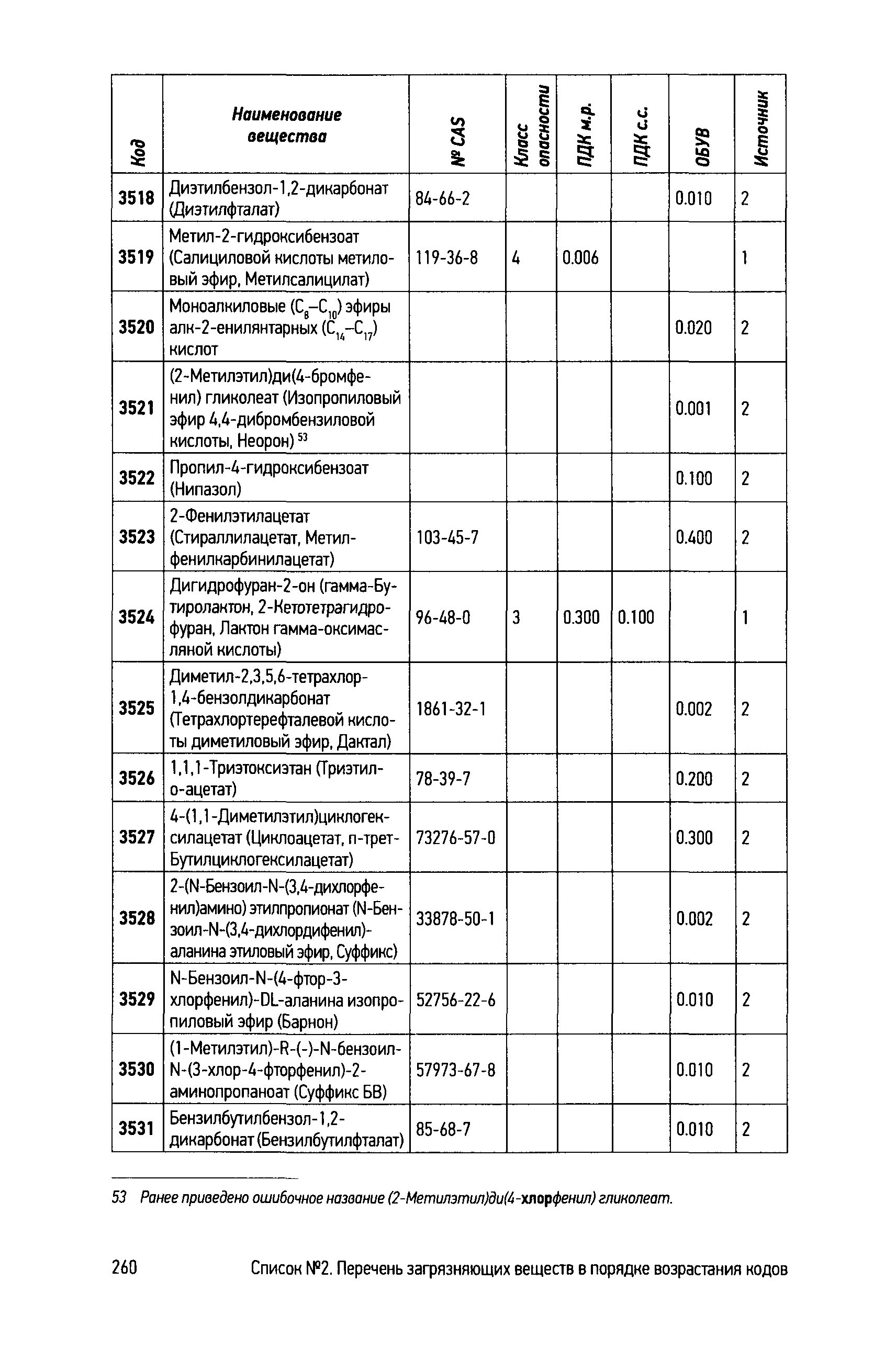 | Код | Наименование вещества | № CAS | Класс опасности | ПДК м.р. | ПДК с.с. | ОБУВ | Источник |
|---|---|---|---|---|---|---|---|
| 3518 | Диэтилбензол-1,2-дикарбонат (Диэтилфталат) | 84-66-2 | | | | 0.010 | 2 |
| 3519 | Метил-2-гидроксибензоат (Салициловой кислоты метиловый эфир, Метилсалицилат) | 119-36-8 | 4 | 0.006 | | | 1 |
| 3520 | Моноалкиловые ($C_8$–$C_{10}$) эфиры алк-2-енилянтарных ($C_{14}$–$C_{17}$) кислот | | | | | 0.020 | 2 |
| 3521 | (2-Метилэтил)ди(4-бромфенил) гликолеат (Изопропиловый эфир 4,4-дибромбензиловой кислоты, Неорон) $^{53}$ | | | | | 0.001 | 2 |
| 3522 | Пропил-4-гидроксибензоат (Нипазол) | | | | | 0.100 | 2 |
| 3523 | 2-Фенилэтилацетат (Стираллилацетат, Метилфенилкарбинилацетат) | 103-45-7 | | | | 0.400 | 2 |
| 3524 | Дигидрофуран-2-он (гамма-Бутиролактон, 2-Кетотетрагидрофуран, Лактон гамма-оксимасляной кислоты) | 96-48-0 | 3 | 0.300 | 0.100 | | 1 |
| 3525 | Диметил-2,3,5,6-тетрахлор-1,4-бензолдикарбонат (Тетрахлортерефталевой кислоты диметиловый эфир, Дактал) | 1861-32-1 | | | | 0.002 | 2 |
| 3526 | 1,1,1-Триэтоксиэтан (Триэтил-о-ацетат) | 78-39-7 | | | | 0.200 | 2 |
| 3527 | 4-(1,1-Диметилэтил)циклогексилацетат (Циклоацетат, п-трет-Бутилциклогексилацетат) | 73276-57-0 | | | | 0.300 | 2 |
| 3528 | 2-(N-Бензоил-N-(3,4-дихлорфенил)амино) этилпропионат (N-Бензоил-N-(3,4-дихлордифенил)-аланина этиловый эфир, Суффикс) | 33878-50-1 | | | | 0.002 | 2 |
| 3529 | N-Бензоил-N-(4-фтор-3-хлорфенил)-DL-аланина изопропиловый эфир (Барнон) | 52756-22-6 | | | | 0.010 | 2 |
| 3530 | (1-Метилэтил)-R-(-)-N-бензоил-N-(3-хлор-4-фторфенил)-2-аминопропаноат (Суффикс БВ) | 57973-67-8 | | | | 0.010 | 2 |
| 3531 | Бензилбутилбензол-1,2-дикарбонат (Бензилбутилфталат) | 85-68-7 | | | | 0.010 | 2 |

53 Ранее приведено ошибочное название (2-Метилэтил)ди(4-хлорфенил) гликолеат.

260 Список №2. Перечень загрязняющих веществ в порядке возрастания кодов